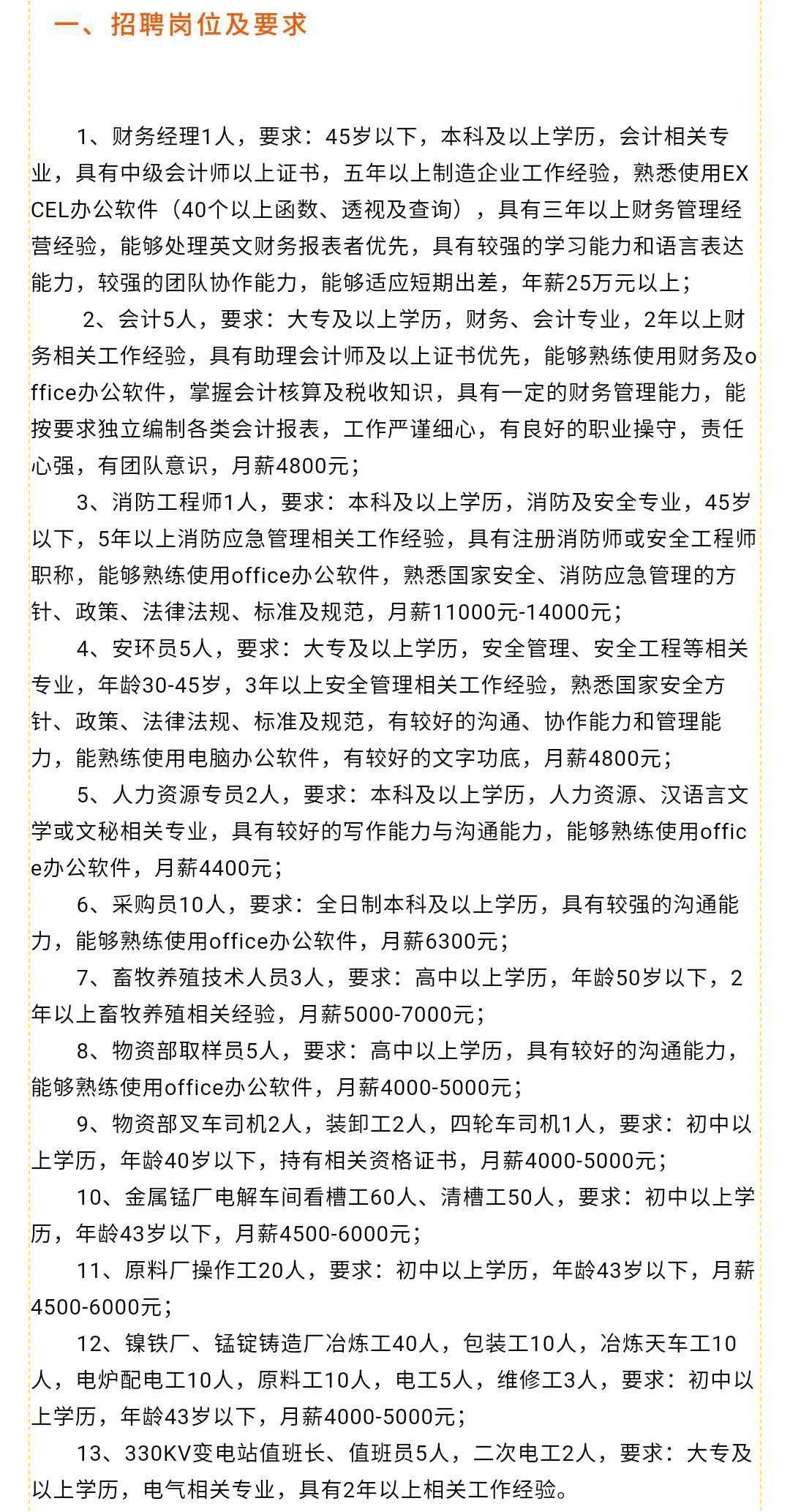 一、招聘岗位及要求

1、财务经理1人，要求：45岁以下，本科及以上学历，会计相关专业，具有中级会计师以上证书，五年以上制造企业工作经验，熟悉使用EXCEL办公软件（40个以上函数、透视及查询），具有三年以上财务管理经营经验，能够处理英文财务报表者优先，具有较强的学习能力和语言表达能力，较强的团队协作能力，能够适应短期出差，年薪25万元以上；

2、会计5人，要求：大专及以上学历，财务、会计专业，2年以上财务相关工作经验，具有助理会计师及以上证书优先，能够熟练使用财务及office办公软件，掌握会计核算及税收知识，具有一定的财务管理能力，能按要求独立编制各类会计报表，工作严谨细心，有良好的职业操守，责任心强，有团队意识，月薪4800元；

3、消防工程师1人，要求：本科及以上学历，消防及安全专业，45岁以下，5年以上消防应急管理相关工作经验，具有注册消防师或安全工程师职称，能够熟练使用office办公软件，熟悉国家安全、消防应急管理的方针、政策、法律法规、标准及规范，月薪11000元-14000元；

4、安环员5人，要求：大专及以上学历，安全管理、安全工程等相关专业，年龄30-45岁，3年以上安全管理相关工作经验，熟悉国家安全方针、政策、法律法规、标准及规范，有较好的沟通、协作能力和管理能力，能熟练使用电脑办公软件，有较好的文字功底，月薪4800元；

5、人力资源专员2人，要求：本科及以上学历，人力资源、汉语言文学或文秘相关专业，具有较好的写作能力与沟通能力，能够熟练使用office办公软件，月薪4400元；

6、采购员10人，要求：全日制本科及以上学历，具有较强的沟通能力，能够熟练使用office办公软件，月薪6300元；

7、畜牧养殖技术人员3人，要求：高中以上学历，年龄50岁以下，2年以上畜牧养殖相关经验，月薪5000-7000元；

8、物资部取样员5人，要求：高中以上学历，具有较好的沟通能力，能够熟练使用office办公软件，月薪4000-5000元；

9、物资部叉车司机2人，装卸工2人，四轮车司机1人，要求：初中以上学历，年龄40岁以下，持有相关资格证书，月薪4000-5000元；

10、金属锰厂电解车间看槽工60人、清槽工50人，要求：初中以上学历，年龄43岁以下，月薪4500-6000元；

11、原料厂操作工20人，要求：初中以上学历，年龄43岁以下，月薪4500-6000元；

12、镍铁厂、锰锭铸造厂冶炼工40人，包装工10人，冶炼天车工10人，电炉配电工10人，原料工10人，电工5人，维修工3人，要求：初中以上学历，年龄43岁以下，月薪4000-5000元；

13、330KV变电站值班长、值班员5人，二次电工2人，要求：大专及以上学历，电气相关专业，具有2年以上相关工作经验。